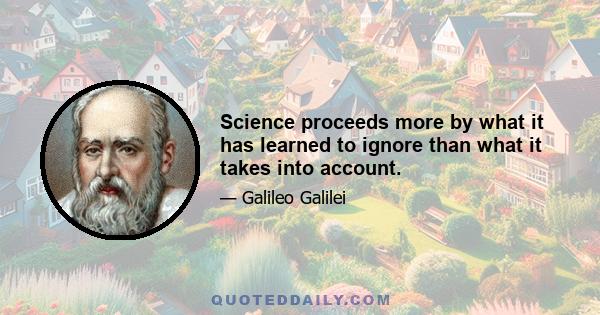 Science proceeds more by what it has learned to ignore than what it takes into account.

— Galileo Galilei

QUOTEDDAILY.COM